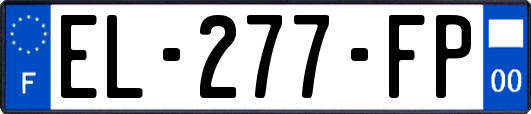 F
EL-277-FP
00